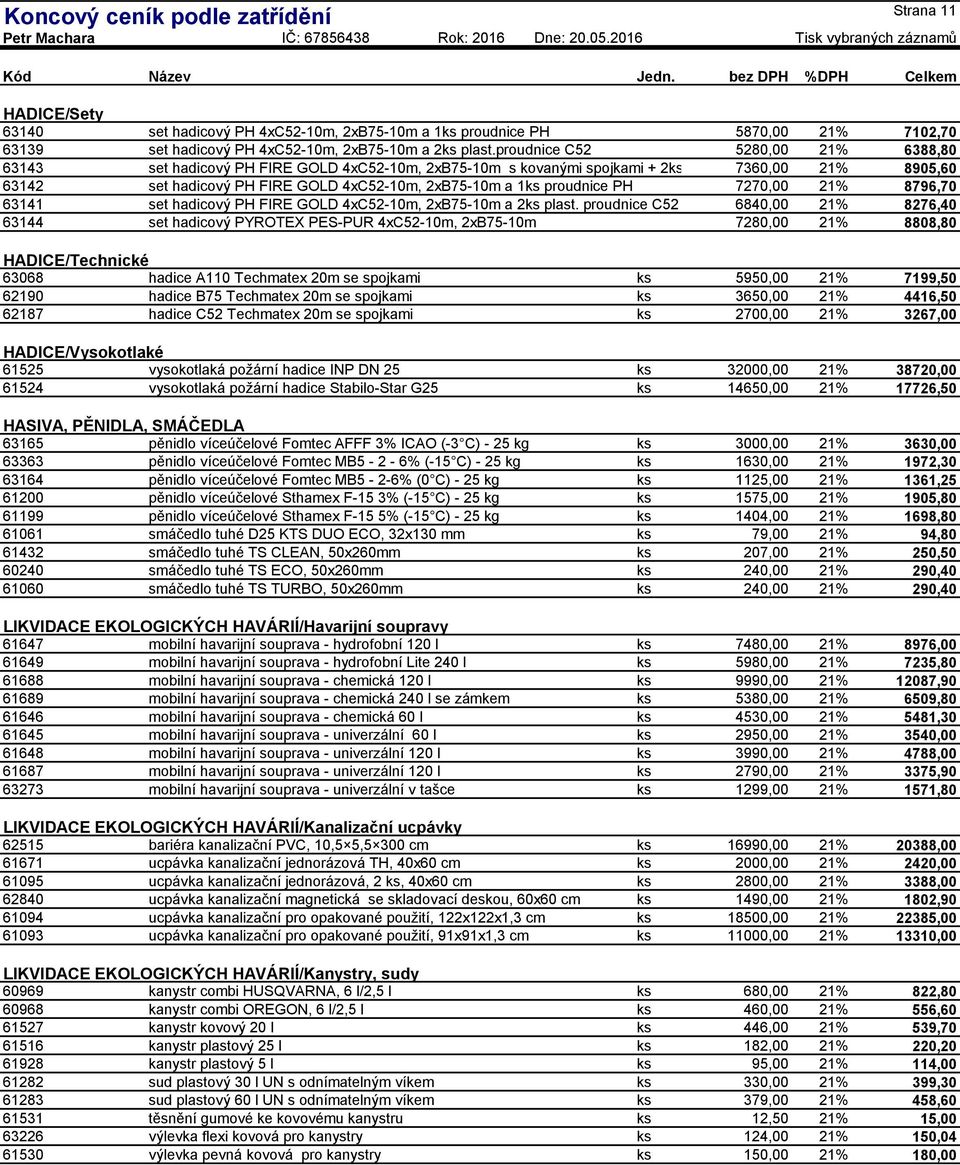 Koncový ceník podle zatřídění
Strana 11

Petr Machara IČ: 67856438 Rok: 2016 Dne: 20.05.2016 Tisk vybraných záznamů

| Kód | Název | Jedn. | bez DPH | %DPH | Celkem |
|---|---|---|---|---|---|
| HADICE/Sety | | | | | |
| 63140 | set hadicový PH 4xC52-10m, 2xB75-10m a 1ks proudnice PH | | 5870,00 | 21% | 7102,70 |
| 63139 | set hadicový PH 4xC52-10m, 2xB75-10m a 2ks plast.proudnice C52 | | 5280,00 | 21% | 6388,80 |
| 63143 | set hadicový PH FIRE GOLD 4xC52-10m, 2xB75-10m s kovanými spojkami + 2ks | | 7360,00 | 21% | 8905,60 |
| 63142 | set hadicový PH FIRE GOLD 4xC52-10m, 2xB75-10m a 1ks proudnice PH | | 7270,00 | 21% | 8796,70 |
| 63141 | set hadicový PH FIRE GOLD 4xC52-10m, 2xB75-10m a 2ks plast. proudnice C52 | | 6840,00 | 21% | 8276,40 |
| 63144 | set hadicový PYROTEX PES-PUR 4xC52-10m, 2xB75-10m | | 7280,00 | 21% | 8808,80 |
| HADICE/Technické | | | | | |
| 63068 | hadice A110 Techmatex 20m se spojkami | ks | 5950,00 | 21% | 7199,50 |
| 62190 | hadice B75 Techmatex 20m se spojkami | ks | 3650,00 | 21% | 4416,50 |
| 62187 | hadice C52 Techmatex 20m se spojkami | ks | 2700,00 | 21% | 3267,00 |
| HADICE/Vysokotlaké | | | | | |
| 61525 | vysokotlaká požární hadice INP DN 25 | ks | 32000,00 | 21% | 38720,00 |
| 61524 | vysokotlaká požární hadice Stabilo-Star G25 | ks | 14650,00 | 21% | 17726,50 |
| HASIVA, PĚNIDLA, SMÁČEDLA | | | | | |
| 63165 | pěnidlo víceúčelové Fomtec AFFF 3% ICAO (-3°C) - 25 kg | ks | 3000,00 | 21% | 3630,00 |
| 63363 | pěnidlo víceúčelové Fomtec MB5 - 2 - 6% (-15°C) - 25 kg | ks | 1630,00 | 21% | 1972,30 |
| 63164 | pěnidlo víceúčelové Fomtec MB5 - 2-6% (0°C) - 25 kg | ks | 1125,00 | 21% | 1361,25 |
| 61200 | pěnidlo víceúčelové Sthamex F-15 3% (-15°C) - 25 kg | ks | 1575,00 | 21% | 1905,80 |
| 61199 | pěnidlo víceúčelové Sthamex F-15 5% (-15°C) - 25 kg | ks | 1404,00 | 21% | 1698,80 |
| 61061 | smáčedlo tuhé D25 KTS DUO ECO, 32x130 mm | ks | 79,00 | 21% | 94,80 |
| 61432 | smáčedlo tuhé TS CLEAN, 50x260mm | ks | 207,00 | 21% | 250,50 |
| 60240 | smáčedlo tuhé TS ECO, 50x260mm | ks | 240,00 | 21% | 290,40 |
| 61060 | smáčedlo tuhé TS TURBO, 50x260mm | ks | 240,00 | 21% | 290,40 |
| LIKVIDACE EKOLOGICKÝCH HAVÁRIÍ/Havarijní soupravy | | | | | |
| 61647 | mobilní havarijní souprava - hydrofobní 120 l | ks | 7480,00 | 21% | 8976,00 |
| 61649 | mobilní havarijní souprava - hydrofobní Lite 240 l | ks | 5980,00 | 21% | 7235,80 |
| 61688 | mobilní havarijní souprava - chemická 120 l | ks | 9990,00 | 21% | 12087,90 |
| 61689 | mobilní havarijní souprava - chemická 240 l se zámkem | ks | 5380,00 | 21% | 6509,80 |
| 61646 | mobilní havarijní souprava - chemická 60 l | ks | 4530,00 | 21% | 5481,30 |
| 61645 | mobilní havarijní souprava - univerzální 60 l | ks | 2950,00 | 21% | 3540,00 |
| 61648 | mobilní havarijní souprava - univerzální 120 l | ks | 3990,00 | 21% | 4788,00 |
| 61687 | mobilní havarijní souprava - univerzální 120 l | ks | 2790,00 | 21% | 3375,90 |
| 63273 | mobilní havarijní souprava - univerzální v tašce | ks | 1299,00 | 21% | 1571,80 |
| LIKVIDACE EKOLOGICKÝCH HAVÁRIÍ/Kanalizační ucpávky | | | | | |
| 62515 | bariéra kanalizační PVC, 10,5×5,5×300 cm | ks | 16990,00 | 21% | 20388,00 |
| 61671 | ucpávka kanalizační jednorázová TH, 40x60 cm | ks | 2000,00 | 21% | 2420,00 |
| 61095 | ucpávka kanalizační jednorázová, 2 ks, 40x60 cm | ks | 2800,00 | 21% | 3388,00 |
| 62840 | ucpávka kanalizační magnetická se skladovací deskou, 60x60 cm | ks | 1490,00 | 21% | 1802,90 |
| 61094 | ucpávka kanalizační pro opakované použití, 122x122x1,3 cm | ks | 18500,00 | 21% | 22385,00 |
| 61093 | ucpávka kanalizační pro opakované použití, 91x91x1,3 cm | ks | 11000,00 | 21% | 13310,00 |
| LIKVIDACE EKOLOGICKÝCH HAVÁRIÍ/Kanystry, sudy | | | | | |
| 60969 | kanystr combi HUSQVARNA, 6 l/2,5 l | ks | 680,00 | 21% | 822,80 |
| 60968 | kanystr combi OREGON, 6 l/2,5 l | ks | 460,00 | 21% | 556,60 |
| 61527 | kanystr kovový 20 l | ks | 446,00 | 21% | 539,70 |
| 61516 | kanystr plastový 25 l | ks | 182,00 | 21% | 220,20 |
| 61928 | kanystr plastový 5 l | ks | 95,00 | 21% | 114,00 |
| 61282 | sud plastový 30 l UN s odnímatelným víkem | ks | 330,00 | 21% | 399,30 |
| 61283 | sud plastový 60 l UN s odnímatelným víkem | ks | 379,00 | 21% | 458,60 |
| 61531 | těsnění gumové ke kovovému kanystru | ks | 12,50 | 21% | 15,00 |
| 63226 | výlevka flexi kovová pro kanystry | ks | 124,00 | 21% | 150,04 |
| 61530 | výlevka pevná kovová pro kanystry | ks | 150,00 | 21% | 180,00 |